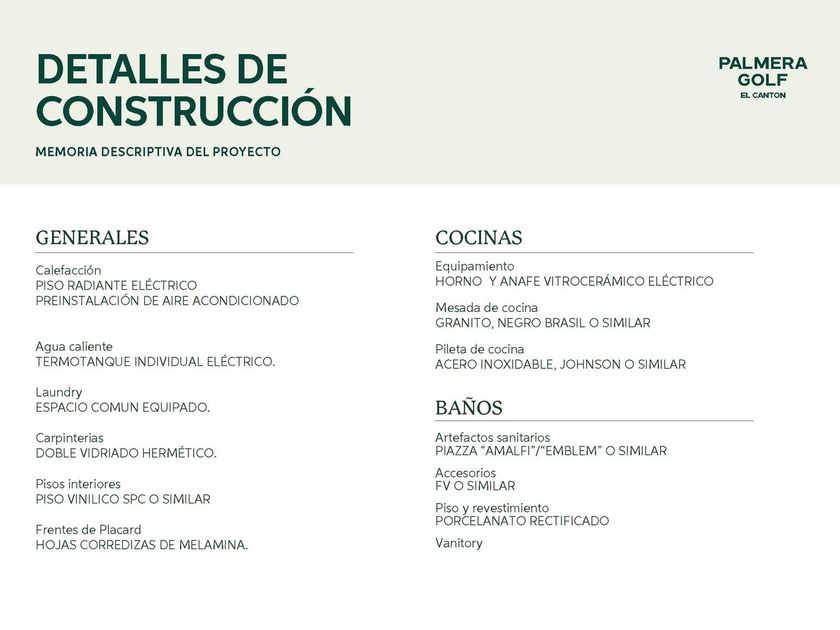 DETALLES DE CONSTRUCCIÓN

MEMORIA DESCRIPTIVA DEL PROYECTO

PALMERA GOLF
EL CANTON

GENERALES

Calefacción
PISO RADIANTE ELÉCTRICO
PREINSTALACIÓN DE AIRE ACONDICIONADO

Agua caliente
TERMOTANQUE INDIVIDUAL ELÉCTRICO.

Laundry
ESPACIO COMUN EQUIPADO.

Carpinterias
DOBLE VIDRIADO HERMÉTICO.

Pisos interiores
PISO VINILICO SPC O SIMILAR

Frentes de Placard
HOJAS CORREDIZAS DE MELAMINA.

COCINAS

Equipamiento
HORNO Y ANAFE VITROCERÁMICO ELÉCTRICO

Mesada de cocina
GRANITO, NEGRO BRASIL O SIMILAR

Pileta de cocina
ACERO INOXIDABLE, JOHNSON O SIMILAR

BAÑOS

Artefactos sanitarios
PIAZZA "AMALFI"/"EMBLEM" O SIMILAR

Accesorios
FV O SIMILAR

Piso y revestimiento
PORCELANATO RECTIFICADO

Vanitory